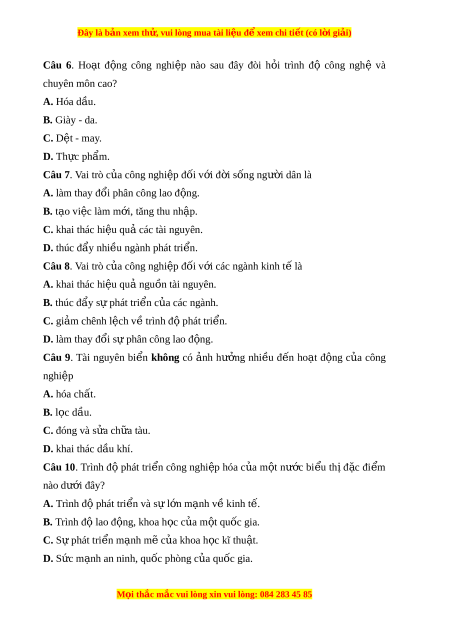 Đây là bản xem thử, vui lòng mua tài liệu để xem chi tiết (có lời giải)

Câu 6. Hoạt động công nghiệp nào sau đây đòi hỏi trình độ công nghệ và chuyên môn cao?

A. Hóa dầu.

B. Giày - da.

C. Dệt - may.

D. Thực phẩm.

Câu 7. Vai trò của công nghiệp đối với đời sống người dân là

A. làm thay đổi phân công lao động.

B. tạo việc làm mới, tăng thu nhập.

C. khai thác hiệu quả các tài nguyên.

D. thúc đẩy nhiều ngành phát triển.

Câu 8. Vai trò của công nghiệp đối với các ngành kinh tế là

A. khai thác hiệu quả nguồn tài nguyên.

B. thúc đẩy sự phát triển của các ngành.

C. giảm chênh lệch về trình độ phát triển.

D. làm thay đổi sự phân công lao động.

Câu 9. Tài nguyên biển không có ảnh hưởng nhiều đến hoạt động của công nghiệp

A. hóa chất.

B. lọc dầu.

C. đóng và sửa chữa tàu.

D. khai thác dầu khí.

Câu 10. Trình độ phát triển công nghiệp hóa của một nước biểu thị đặc điểm nào dưới đây?

A. Trình độ phát triển và sự lớn mạnh về kinh tế.

B. Trình độ lao động, khoa học của một quốc gia.

C. Sự phát triển mạnh mẽ của khoa học kĩ thuật.

D. Sức mạnh an ninh, quốc phòng của quốc gia.

Mọi thắc mắc vui lòng xin vui lòng: 084 283 45 85